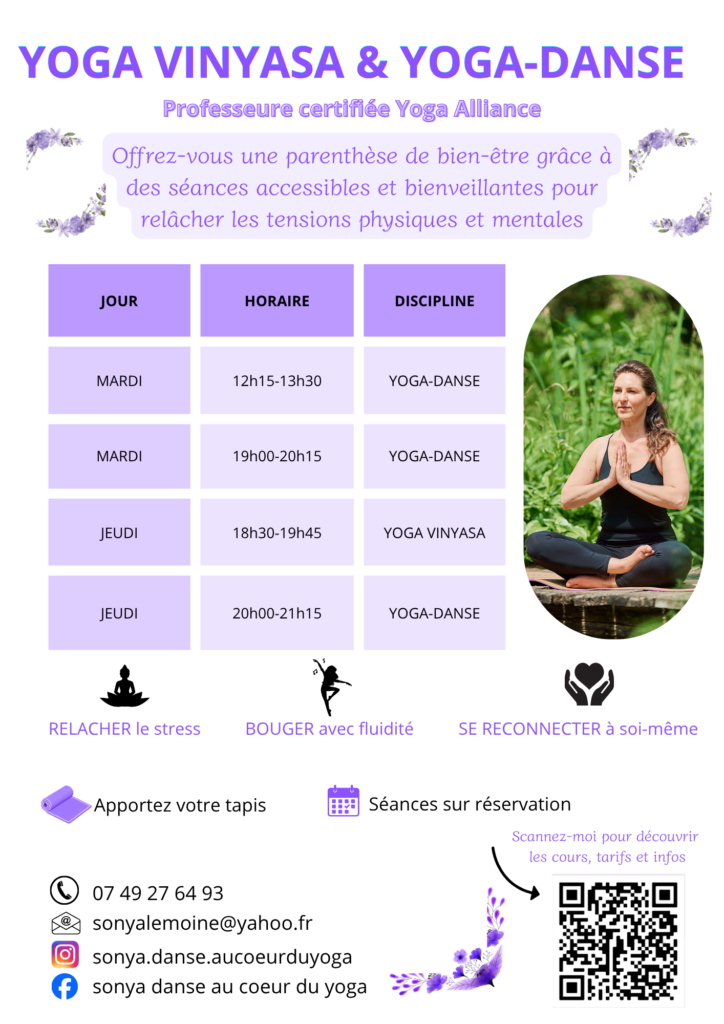 YOGA VINYASA & YOGA-DANSE

Professeure certifiée Yoga Alliance

Offrez-vous une parenthèse de bien-être grâce à des séances accessibles et bienveillantes pour relâcher les tensions physiques et mentales

| JOUR | HORAIRE | DISCIPLINE |
|---|---|---|
| MARDI | 12h15-13h30 | YOGA-DANSE |
| MARDI | 19h00-20h15 | YOGA-DANSE |
| JEUDI | 18h30-19h45 | YOGA VINYASA |
| JEUDI | 20h00-21h15 | YOGA-DANSE |

RELACHER le stress

BOUGER avec fluidité

SE RECONNECTER à soi-même

Apportez votre tapis

Séances sur réservation

Scannez-moi pour découvrir les cours, tarifs et infos

07 49 27 64 93

sonyalemoine@yahoo.fr

sonya.danse.aucoeurduyoga

sonya danse au coeur du yoga